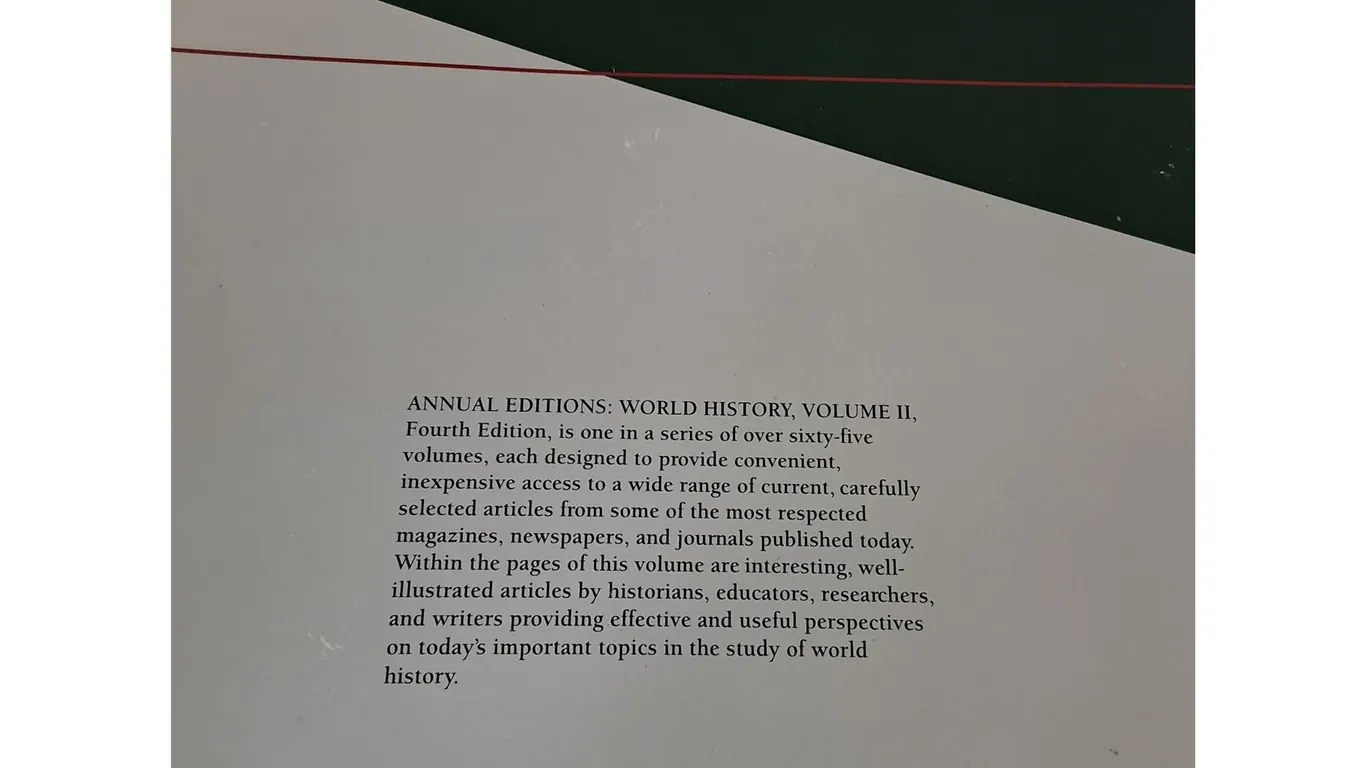 ANNUAL EDITIONS: WORLD HISTORY, VOLUME II, Fourth Edition, is one in a series of over sixty-five volumes, each designed to provide convenient, inexpensive access to a wide range of current, carefully selected articles from some of the most respected magazines, newspapers, and journals published today. Within the pages of this volume are interesting, well-illustrated articles by historians, educators, researchers, and writers providing effective and useful perspectives on today's important topics in the study of world history.